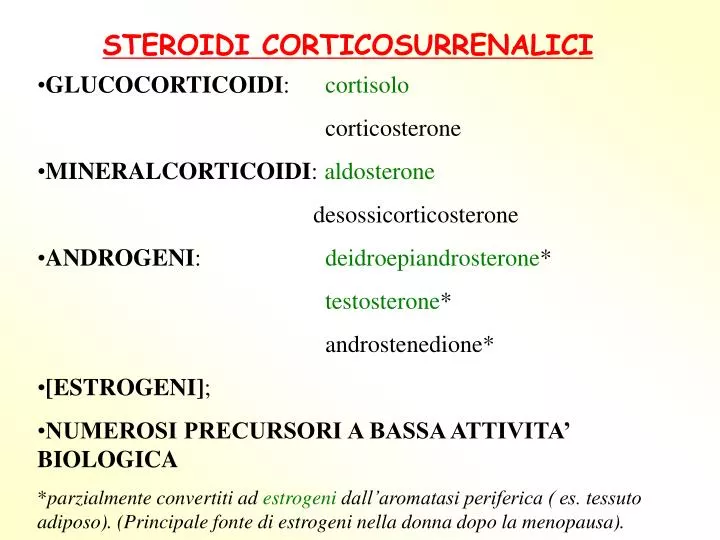 STEROIDI CORTICOSURRENALICI

•GLUCOCORTICOIDI: cortisolo

corticosterone

•MINERALCORTICOIDI: aldosterone

desossicorticosterone

•ANDROGENI: deidroepiandrosterone*

testosterone*

androstenedione*

•[ESTROGENI];

•NUMEROSI PRECURSORI A BASSA ATTIVITA' BIOLOGICA

*parzialmente convertiti ad estrogeni dall'aromatasi periferica ( es. tessuto adiposo). (Principale fonte di estrogeni nella donna dopo la menopausa).